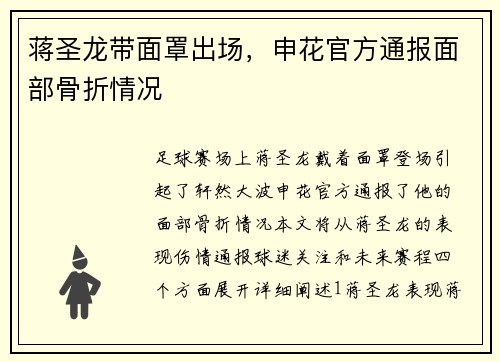 蒋圣龙带面罩出场，申花官方通报面部骨折情况

足球赛场上蒋圣龙戴着面罩登场引起了轩然大波申花官方通报了他的面部骨折情况本文将从蒋圣龙的表现伤情通报球迷关注和未来赛程四个方面展开详细阐述1蒋圣龙表现蒋